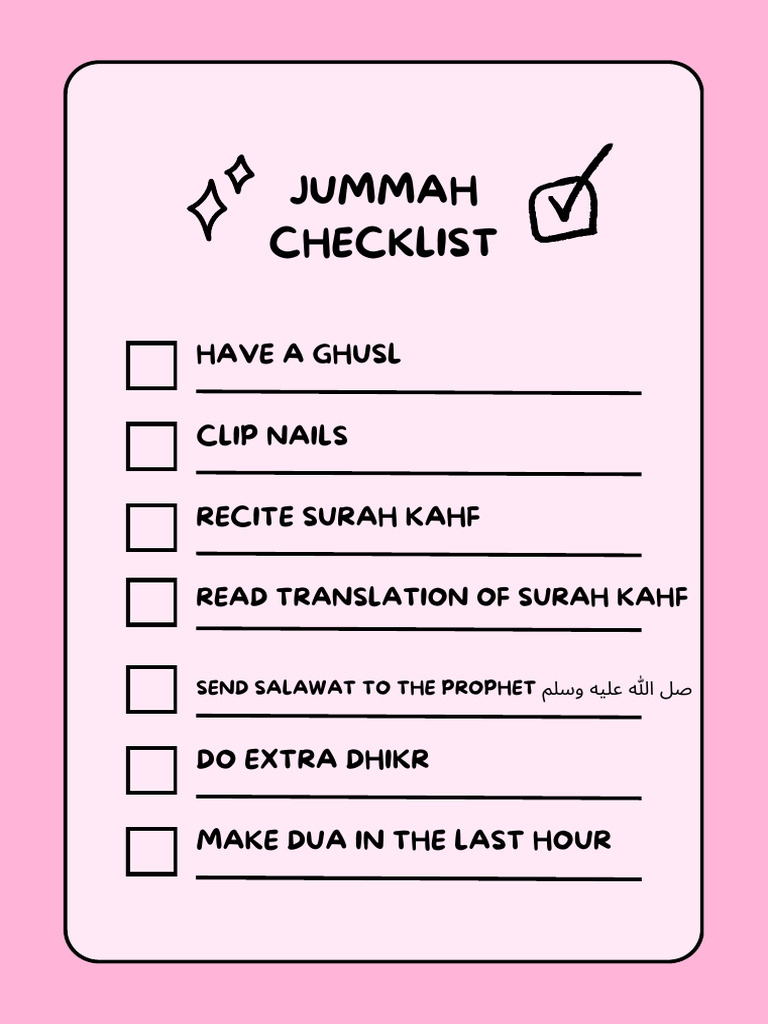 JUMMAH CHECKLIST

HAVE A GHUSL

CLIP NAILS

RECITE SURAH KAHF

READ TRANSLATION OF SURAH KAHF

SEND SALAWAT TO THE PROPHET صل الله عليه وسلم

DO EXTRA DHIKR

MAKE DUA IN THE LAST HOUR